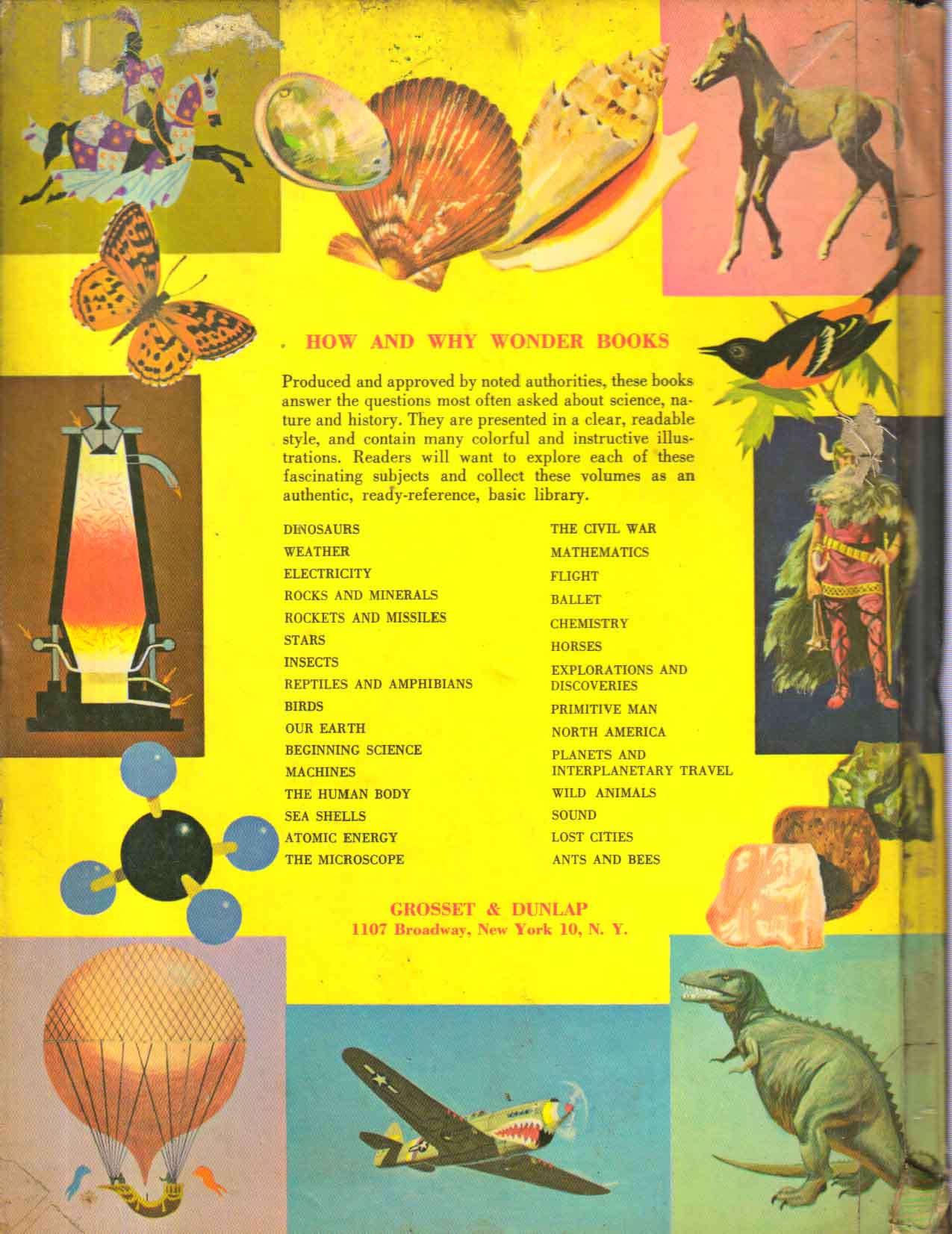 HOW AND WHY WONDER BOOKS

Produced and approved by noted authorities, these books answer the questions most often asked about science, nature and history. They are presented in a clear, readable style, and contain many colorful and instructive illustrations. Readers will want to explore each of these fascinating subjects and collect these volumes as an authentic, ready-reference, basic library.

DINOSAURS
WEATHER
ELECTRICITY
ROCKS AND MINERALS
ROCKETS AND MISSILES
STARS
INSECTS
REPTILES AND AMPHIBIANS
BIRDS
OUR EARTH
BEGINNING SCIENCE
MACHINES
THE HUMAN BODY
SEA SHELLS
ATOMIC ENERGY
THE MICROSCOPE

THE CIVIL WAR
MATHEMATICS
FLIGHT
BALLET
CHEMISTRY
HORSES
EXPLORATIONS AND DISCOVERIES
PRIMITIVE MAN
NORTH AMERICA
PLANETS AND INTERPLANETARY TRAVEL
WILD ANIMALS
SOUND
LOST CITIES
ANTS AND BEES

GROSSET & DUNLAP
1107 Broadway, New York 10, N. Y.